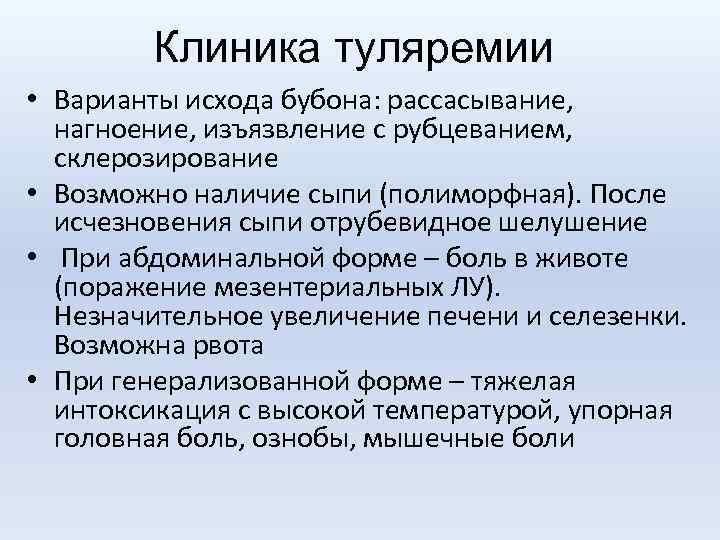 Клиника туляремии

• Варианты исхода бубона: рассасывание, нагноение, изъязвление с рубцеванием, склерозирование
• Возможно наличие сыпи (полиморфная). После исчезновения сыпи отрубевидное шелушение
• При абдоминальной форме – боль в животе (поражение мезентериальных ЛУ). Незначительное увеличение печени и селезенки. Возможна рвота
• При генерализованной форме – тяжелая интоксикация с высокой температурой, упорная головная боль, ознобы, мышечные боли